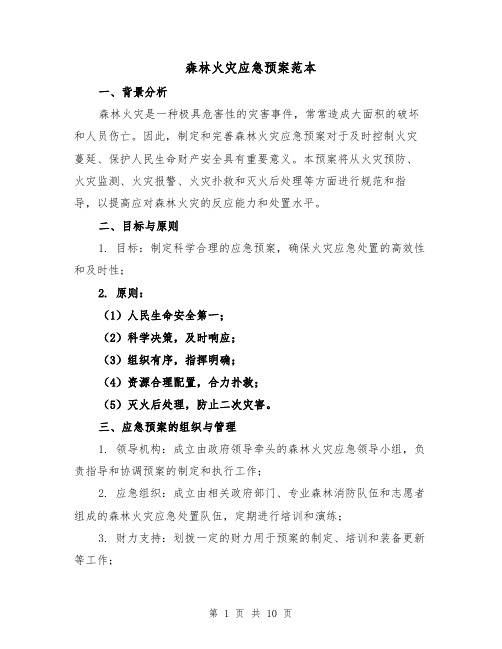 森林火灾应急预案范本

一、背景分析

森林火灾是一种极具危害性的灾害事件，常常造成大面积的破坏和人员伤亡。因此，制定和完善森林火灾应急预案对于及时控制火灾蔓延、保护人民生命财产安全具有重要意义。本预案将从火灾预防、火灾监测、火灾报警、火灾扑救和灭火后处理等方面进行规范和指导，以提高应对森林火灾的反应能力和处置水平。

二、目标与原则

1. 目标：制定科学合理的应急预案，确保火灾应急处置的高效性和及时性；

2. 原则：

（1）人民生命安全第一；

（2）科学决策，及时响应；

（3）组织有序，指挥明确；

（4）资源合理配置，合力扑救；

（5）灭火后处理，防止二次灾害。

三、应急预案的组织与管理

1. 领导机构：成立由政府领导牵头的森林火灾应急领导小组，负责指导和协调预案的制定和执行工作；

2. 应急组织：成立由相关政府部门、专业森林消防队伍和志愿者组成的森林火灾应急处置队伍，定期进行培训和演练；

3. 财力支持：划拨一定的财力用于预案的制定、培训和装备更新等工作；

第 1 页 共 10 页